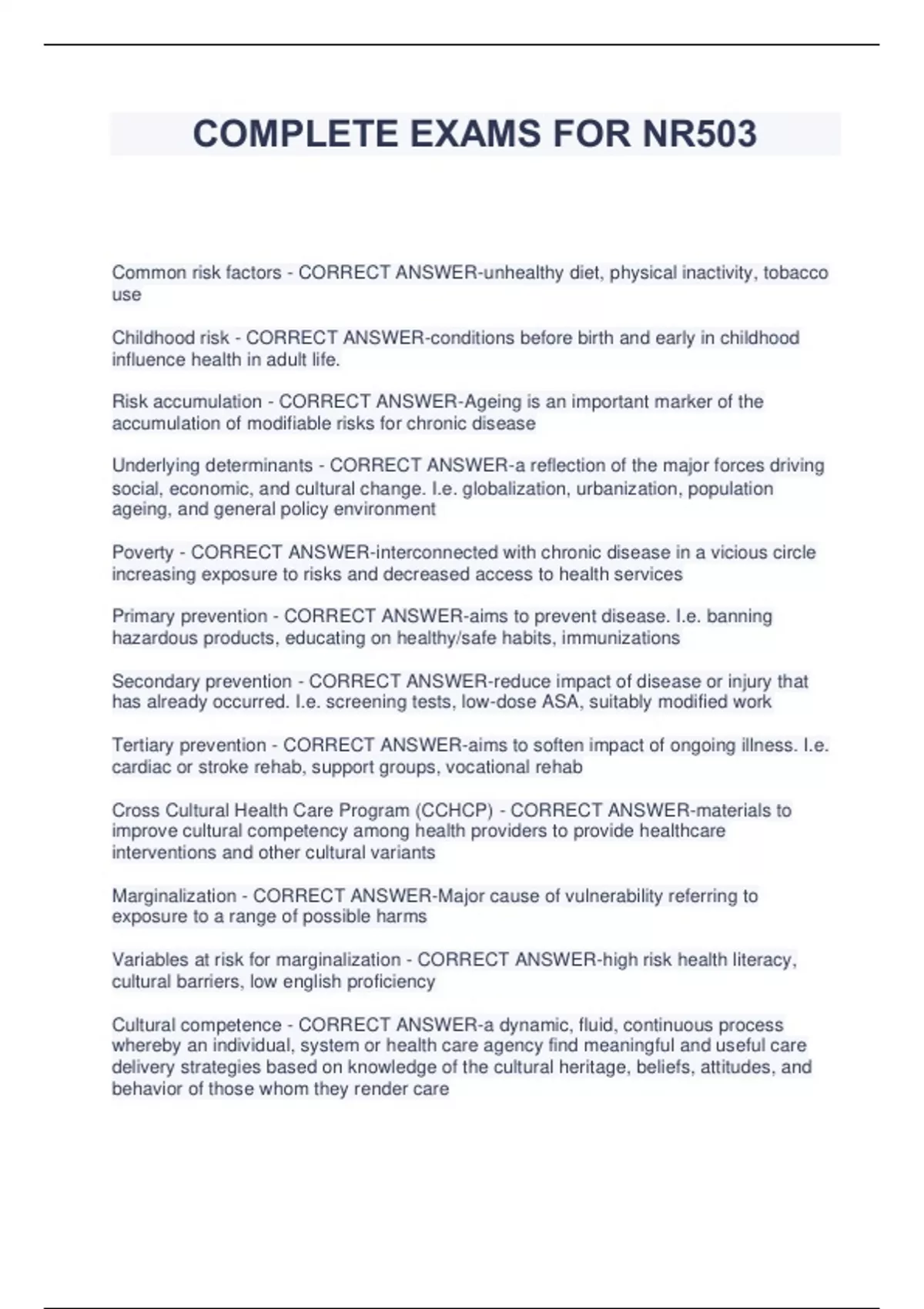 COMPLETE EXAMS FOR NR503

Common risk factors - CORRECT ANSWER-unhealthy diet, physical inactivity, tobacco use

Childhood risk - CORRECT ANSWER-conditions before birth and early in childhood influence health in adult life.

Risk accumulation - CORRECT ANSWER-Ageing is an important marker of the accumulation of modifiable risks for chronic disease

Underlying determinants - CORRECT ANSWER-a reflection of the major forces driving social, economic, and cultural change. I.e. globalization, urbanization, population ageing, and general policy environment

Poverty - CORRECT ANSWER-interconnected with chronic disease in a vicious circle increasing exposure to risks and decreased access to health services

Primary prevention - CORRECT ANSWER-aims to prevent disease. I.e. banning hazardous products, educating on healthy/safe habits, immunizations

Secondary prevention - CORRECT ANSWER-reduce impact of disease or injury that has already occurred. I.e. screening tests, low-dose ASA, suitably modified work

Tertiary prevention - CORRECT ANSWER-aims to soften impact of ongoing illness. I.e. cardiac or stroke rehab, support groups, vocational rehab

Cross Cultural Health Care Program (CCHCP) - CORRECT ANSWER-materials to improve cultural competency among health providers to provide healthcare interventions and other cultural variants

Marginalization - CORRECT ANSWER-Major cause of vulnerability referring to exposure to a range of possible harms

Variables at risk for marginalization - CORRECT ANSWER-high risk health literacy, cultural barriers, low english proficiency

Cultural competence - CORRECT ANSWER-a dynamic, fluid, continuous process whereby an individual, system or health care agency find meaningful and useful care delivery strategies based on knowledge of the cultural heritage, beliefs, attitudes, and behavior of those whom they render care